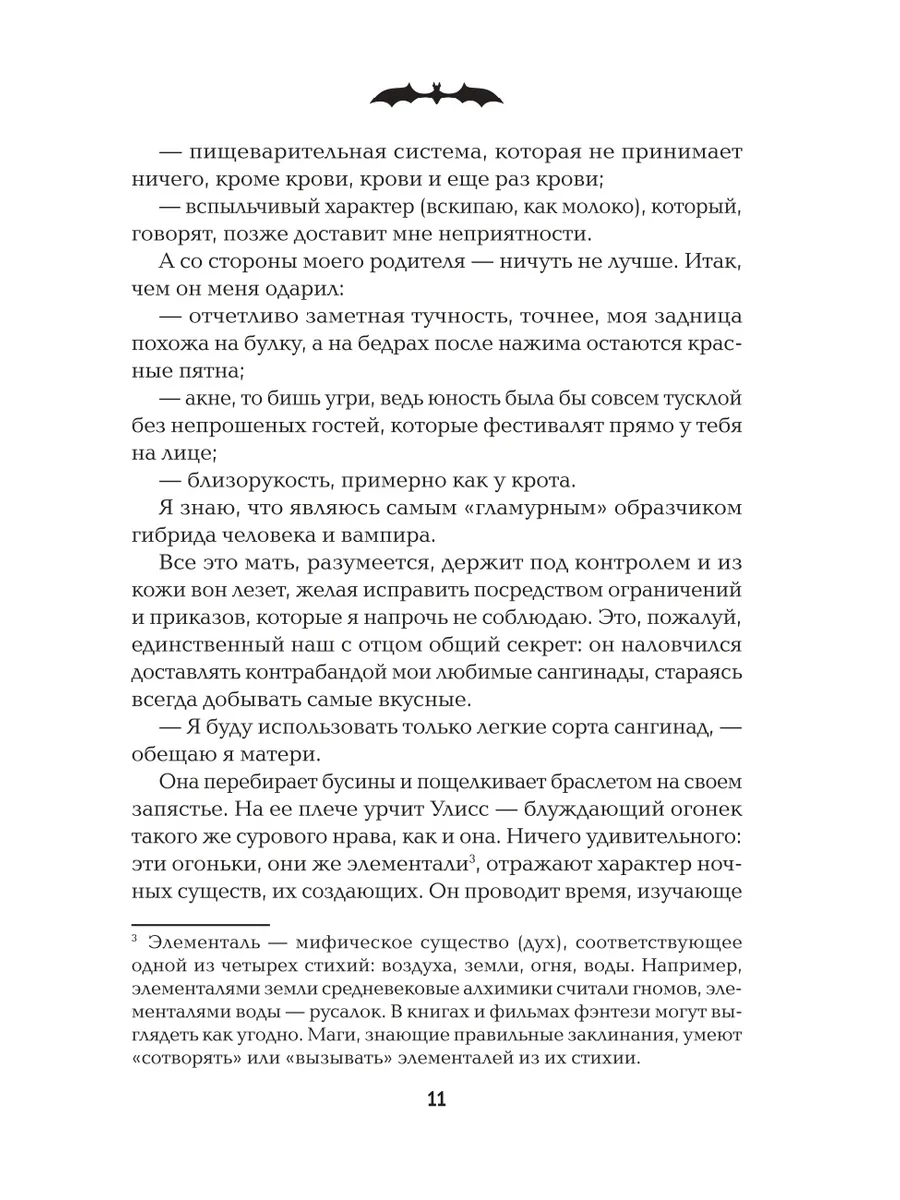 — пищеварительная система, которая не принимает ничего, кроме крови, крови и еще раз крови;

— вспыльчивый характер (вскипаю, как молоко), который, говорят, позже доставит мне неприятности.

А со стороны моего родителя — ничуть не лучше. Итак, чем он меня одарил:

— отчетливо заметная тучность, точнее, моя задница похожа на булку, а на бедрах после нажима остаются красные пятна;

— акне, то бишь угри, ведь юность была бы совсем тусклой без непрошеных гостей, которые фестивалят прямо у тебя на лице;

— близорукость, примерно как у крота.

Я знаю, что являюсь самым «гламурным» образчиком гибрида человека и вампира.

Все это мать, разумеется, держит под контролем и из кожи вон лезет, желая исправить посредством ограничений и приказов, которые я напрочь не соблюдаю. Это, пожалуй, единственный наш с отцом общий секрет: он наловчился доставлять контрабандой мои любимые сангинады, стараясь всегда добывать самые вкусные.

— Я буду использовать только легкие сорта сангинад, — обещаю я матери.

Она перебирает бусины и пощелкивает браслетом на своем запястье. На ее плече урчит Улисс — блуждающий огонек такого же сурового нрава, как и она. Ничего удивительного: эти огоньки, они же элементали$^3$, отражают характер ночных существ, их создающих. Он проводит время, изучающе

$^3$ Элементаль — мифическое существо (дух), соответствующее одной из четырех стихий: воздуха, земли, огня, воды. Например, элементалями земли средневековые алхимики считали гномов, элементалями воды — русалок. В книгах и фильмах фэнтези могут выглядеть как угодно. Маги, знающие правильные заклинания, умеют «сотворять» или «вызывать» элементалей из их стихии.

11